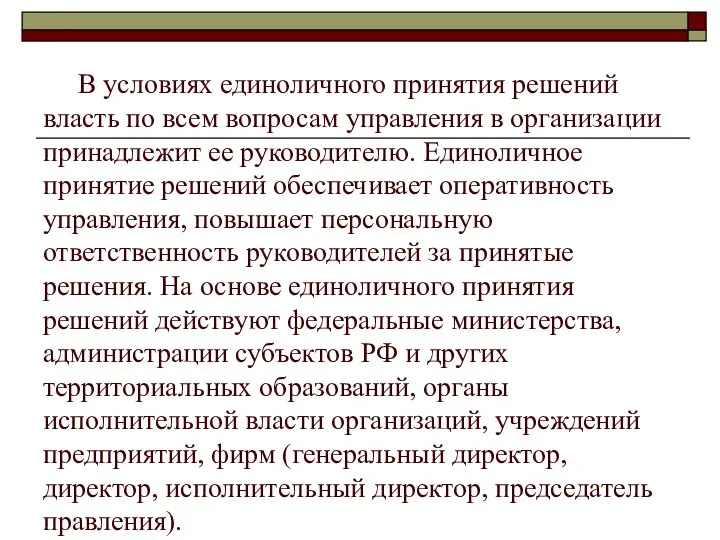 В условиях единоличного принятия решений власть по всем вопросам управления в организации принадлежит ее руководителю. Единоличное принятие решений обеспечивает оперативность управления, повышает персональную ответственность руководителей за принятые решения. На основе единоличного принятия решений действуют федеральные министерства, администрации субъектов РФ и других территориальных образований, органы исполнительной власти организаций, учреждений предприятий, фирм (генеральный директор, директор, исполнительный директор, председатель правления).